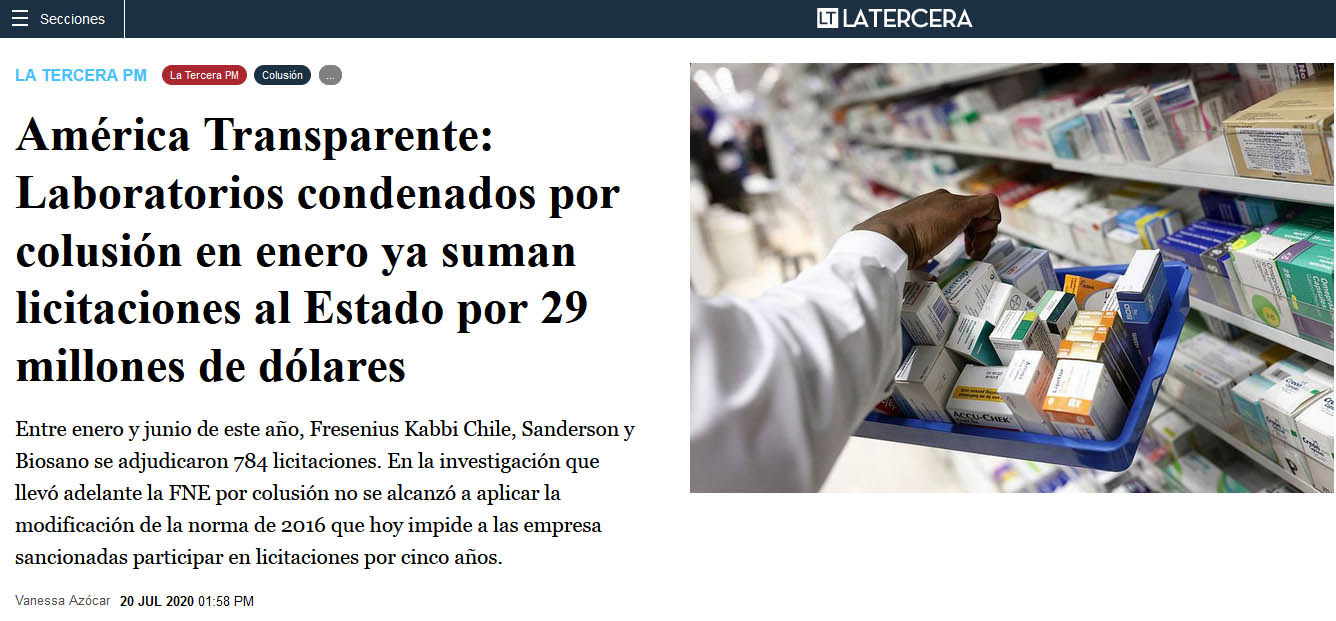 Secciones

LT LATERCERA

LA TERCERA PM

La Tercera PM

Colusión

...

América Transparente: Laboratorios condenados por colusión en enero ya suman licitaciones al Estado por 29 millones de dólares

Entre enero y junio de este año, Fresenius Kabbi Chile, Sanderson y Biosano se adjudicaron 784 licitaciones. En la investigación que llevó adelante la FNE por colusión no se alcanzó a aplicar la modificación de la norma de 2016 que hoy impide a las empresa sancionadas participar en licitaciones por cinco años.

Vanessa Azócar 20 JUL 2020 01:58 PM

ACCU-CHEK